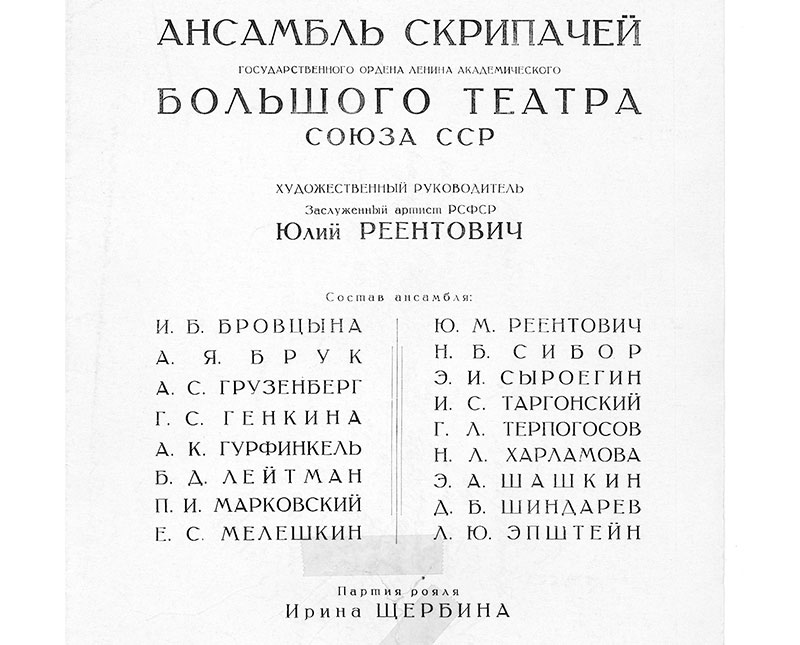 АНСАМБЛЬ СКРИПАЧЕЙ

ГОСУДАРСТВЕННОГО ОРДЕНА ЛЕНИНА АКАДЕМИЧЕСКОГО

БОЛЬШОГО ТЕАТРА
СОЮЗА ССР

ХУДОЖЕСТВЕННЫЙ РУКОВОДИТЕЛЬ
Заслуженный артист РСФСР
Юлий РЕЕНТОВИЧ

Состав ансамбля:

И. Б. БРОВЦЫНА
А. Я. БРУК
А. С. ГРУЗЕНБЕРГ
Г. С. ГЕНКИНА
А. К. ГУРФИНКЕЛЬ
Б. Д. ЛЕЙТМАН
П. И. МАРКОВСКИЙ
Е. С. МЕЛЕШКИН

Ю. М. РЕЕНТОВИЧ
Н. Б. СИБОР
Э. И. СЫРОЕГИН
И. С. ТАРГОНСКИЙ
Г. Л. ТЕРПОГОСОВ
Н. Л. ХАРЛАМОВА
Э. А. ШАШКИН
Д. Б. ШИНДАРЕВ
Л. Ю. ЭПШТЕЙН

Партия рояля
Ирина ЩЕРБИНА